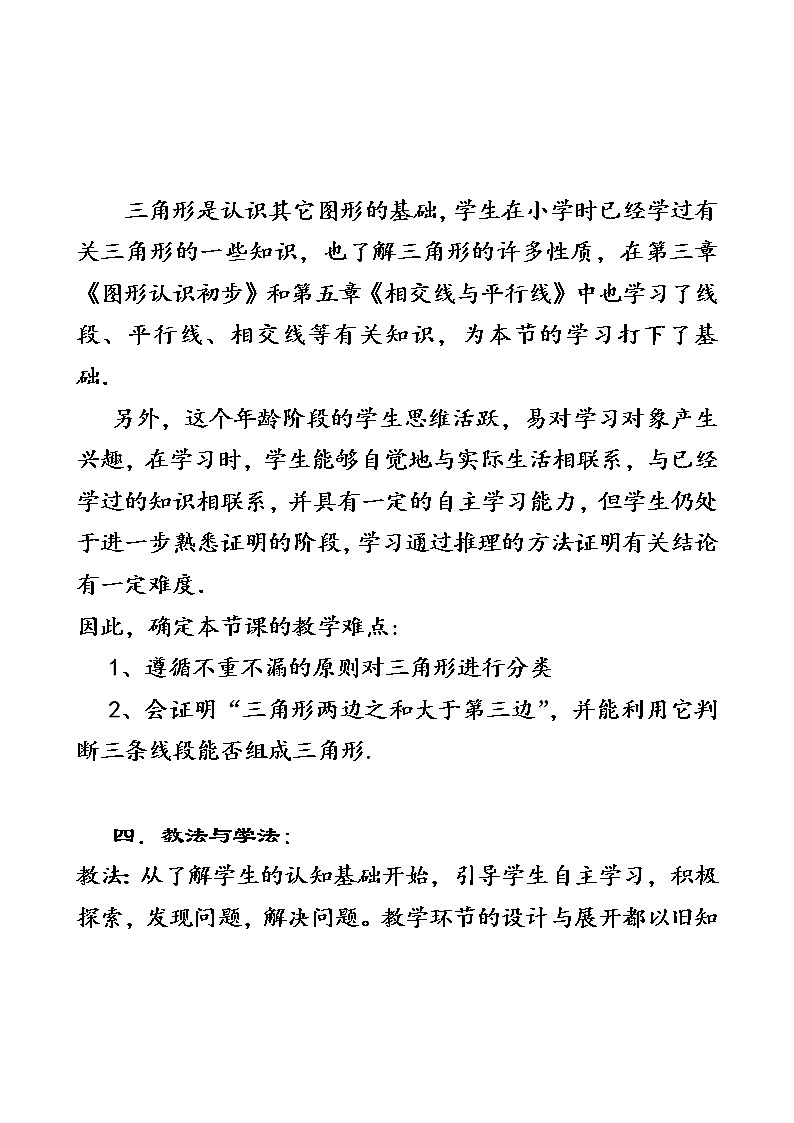 三角形是认识其它图形的基础，学生在小学时已经学过有关三角形的一些知识，也了解三角形的许多性质，在第三章《图形认识初步》和第五章《相交线与平行线》中也学习了线段、平行线、相交线等有关知识，为本节的学习打下了基础.

另外，这个年龄阶段的学生思维活跃，易对学习对象产生兴趣，在学习时，学生能够自觉地与实际生活相联系，与已经学过的知识相联系，并具有一定的自主学习能力，但学生仍处于进一步熟悉证明的阶段，学习通过推理的方法证明有关结论有一定难度.

因此，确定本节课的教学难点：

1、遵循不重不漏的原则对三角形进行分类

2、会证明“三角形两边之和大于第三边”，并能利用它判断三条线段能否组成三角形.

四．教法与学法：

教法：从了解学生的认知基础开始，引导学生自主学习，积极探索，发现问题，解决问题。教学环节的设计与展开都以旧知